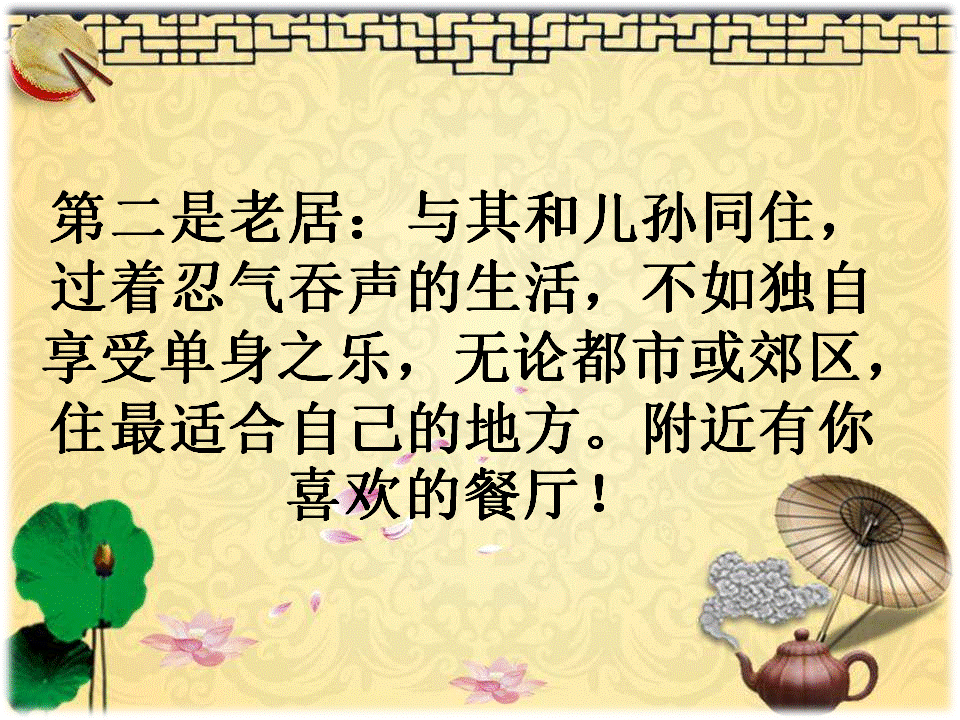 第二是老居：与其和儿孙同住，过着忍气吞声的生活，不如独自享受单身之乐，无论都市或郊区，住最适合自己的地方。附近有你喜欢的餐厅！